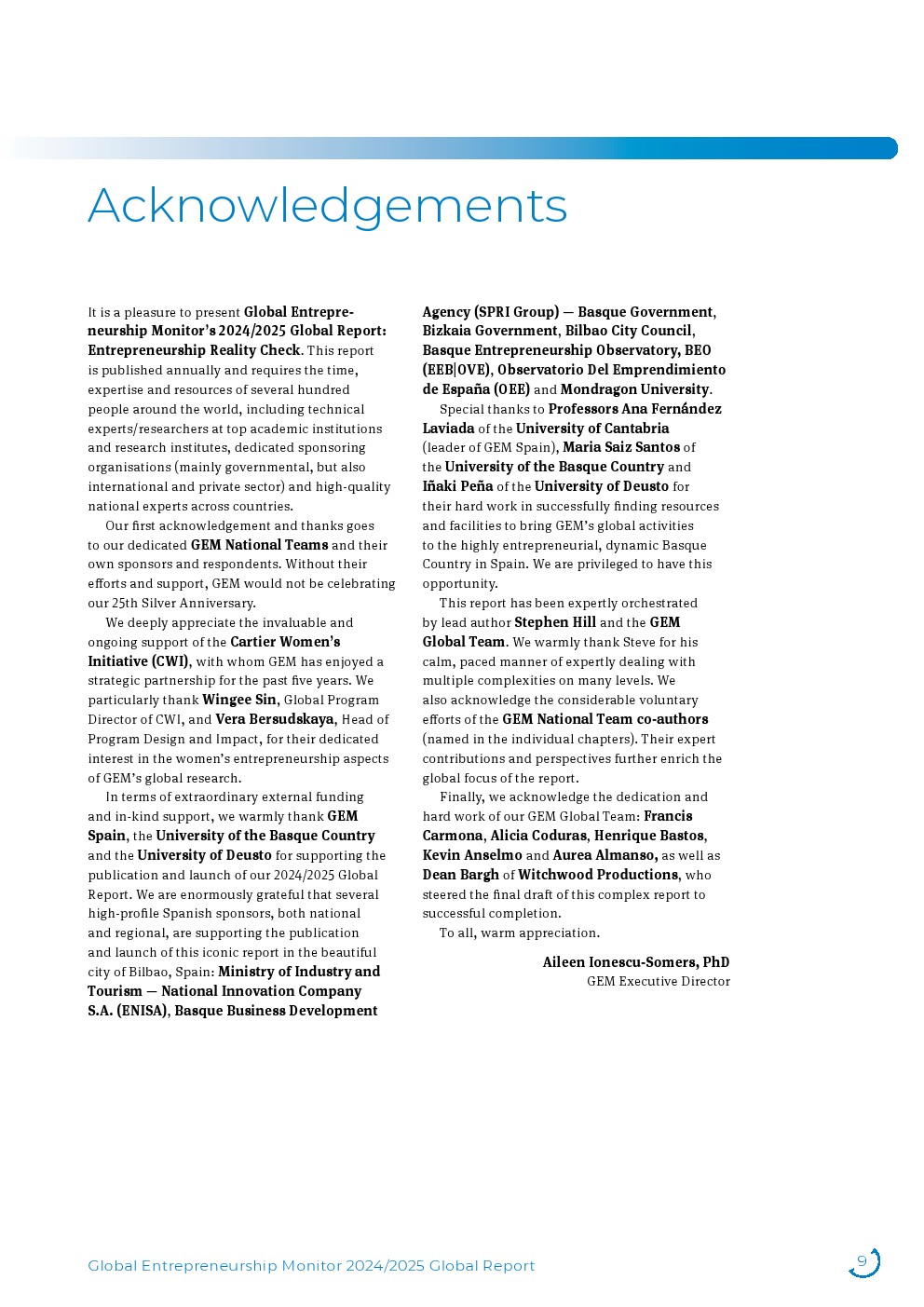 Acknowledgements

It is a pleasure to present Global Entrepreneurship Monitor's 2024/2025 Global Report: Entrepreneurship Reality Check. This report is published annually and requires the time, expertise and resources of several hundred people around the world, including technical experts/researchers at top academic institutions and research institutes, dedicated sponsoring organisations (mainly governmental, but also international and private sector) and high-quality national experts across countries.

Our first acknowledgement and thanks goes to our dedicated GEM National Teams and their own sponsors and respondents. Without their efforts and support, GEM would not be celebrating our 25th Silver Anniversary.

We deeply appreciate the invaluable and ongoing support of the Cartier Women's Initiative (CWI), with whom GEM has enjoyed a strategic partnership for the past five years. We particularly thank Wingee Sin, Global Program Director of CWI, and Vera Bersudskaya, Head of Program Design and Impact, for their dedicated interest in the women's entrepreneurship aspects of GEM's global research.

In terms of extraordinary external funding and in-kind support, we warmly thank GEM Spain, the University of the Basque Country and the University of Deusto for supporting the publication and launch of our 2024/2025 Global Report. We are enormously grateful that several high-profile Spanish sponsors, both national and regional, are supporting the publication and launch of this iconic report in the beautiful city of Bilbao, Spain: Ministry of Industry and Tourism — National Innovation Company S.A. (ENISA), Basque Business Development Agency (SPRI Group) — Basque Government, Bizkaia Government, Bilbao City Council, Basque Entrepreneurship Observatory, BEO (EEB|OVE), Observatorio Del Emprendimiento de España (OEE) and Mondragon University.

Special thanks to Professors Ana Fernández Laviada of the University of Cantabria (leader of GEM Spain), Maria Saiz Santos of the University of the Basque Country and Iñaki Peña of the University of Deusto for their hard work in successfully finding resources and facilities to bring GEM's global activities to the highly entrepreneurial, dynamic Basque Country in Spain. We are privileged to have this opportunity.

This report has been expertly orchestrated by lead author Stephen Hill and the GEM Global Team. We warmly thank Steve for his calm, paced manner of expertly dealing with multiple complexities on many levels. We also acknowledge the considerable voluntary efforts of the GEM National Team co-authors (named in the individual chapters). Their expert contributions and perspectives further enrich the global focus of the report.

Finally, we acknowledge the dedication and hard work of our GEM Global Team: Francis Carmona, Alicia Coduras, Henrique Bastos, Kevin Anselmo and Aurea Almanso, as well as Dean Bargh of Witchwood Productions, who steered the final draft of this complex report to successful completion.

To all, warm appreciation.

Aileen Ionescu-Somers, PhD
GEM Executive Director

Global Entrepreneurship Monitor 2024/2025 Global Report
9